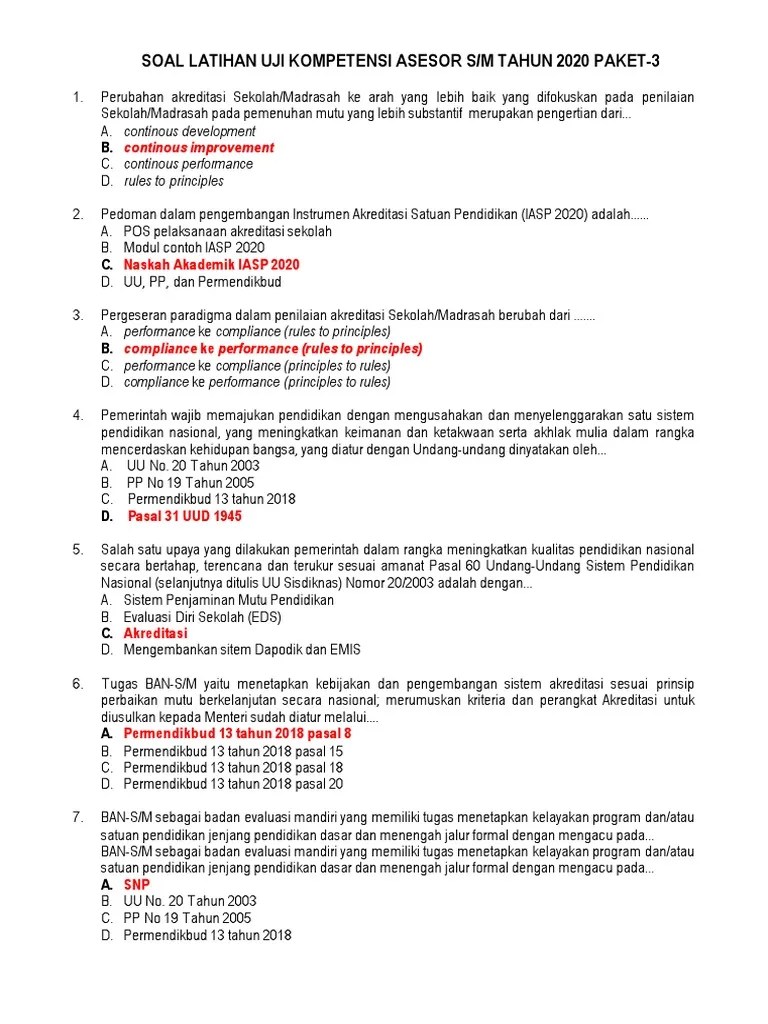 SOAL LATIHAN UJI KOMPETENSI ASESOR S/M TAHUN 2020 PAKET-3

1. Perubahan akreditasi Sekolah/Madrasah ke arah yang lebih baik yang difokuskan pada penilaian Sekolah/Madrasah pada pemenuhan mutu yang lebih substantif merupakan pengertian dari...
A. continous development
B. continous improvement
C. continous performance
D. rules to principles

2. Pedoman dalam pengembangan Instrumen Akreditasi Satuan Pendidikan (IASP 2020) adalah......
A. POS pelaksanaan akreditasi sekolah
B. Modul contoh IASP 2020
C. Naskah Akademik IASP 2020
D. UU, PP, dan Permendikbud

3. Pergeseran paradigma dalam penilaian akreditasi Sekolah/Madrasah berubah dari .......
A. performance ke compliance (rules to principles)
B. compliance ke performance (rules to principles)
C. performance ke compliance (principles to rules)
D. compliance ke performance (principles to rules)

4. Pemerintah wajib memajukan pendidikan dengan mengusahakan dan menyelenggarakan satu sistem pendidikan nasional, yang meningkatkan keimanan dan ketakwaan serta akhlak mulia dalam rangka mencerdaskan kehidupan bangsa, yang diatur dengan Undang-undang dinyatakan oleh...
A. UU No. 20 Tahun 2003
B. PP No 19 Tahun 2005
C. Permendikbud 13 tahun 2018
D. Pasal 31 UUD 1945

5. Salah satu upaya yang dilakukan pemerintah dalam rangka meningkatkan kualitas pendidikan nasional secara bertahap, terencana dan terukur sesuai amanat Pasal 60 Undang-Undang Sistem Pendidikan Nasional (selanjutnya ditulis UU Sisdiknas) Nomor 20/2003 adalah dengan...
A. Sistem Penjaminan Mutu Pendidikan
B. Evaluasi Diri Sekolah (EDS)
C. Akreditasi
D. Mengembankan sitem Dapodik dan EMIS

6. Tugas BAN-S/M yaitu menetapkan kebijakan dan pengembangan sistem akreditasi sesuai prinsip perbaikan mutu berkelanjutan secara nasional; merumuskan kriteria dan perangkat Akreditasi untuk diusulkan kepada Menteri sudah diatur melalui....
A. Permendikbud 13 tahun 2018 pasal 8
B. Permendikbud 13 tahun 2018 pasal 15
C. Permendikbud 13 tahun 2018 pasal 18
D. Permendikbud 13 tahun 2018 pasal 20

7. BAN-S/M sebagai badan evaluasi mandiri yang memiliki tugas menetapkan kelayakan program dan/atau satuan pendidikan jenjang pendidikan dasar dan menengah jalur formal dengan mengacu pada...
BAN-S/M sebagai badan evaluasi mandiri yang memiliki tugas menetapkan kelayakan program dan/atau satuan pendidikan jenjang pendidikan dasar dan menengah jalur formal dengan mengacu pada...
A. SNP
B. UU No. 20 Tahun 2003
C. PP No 19 Tahun 2005
D. Permendikbud 13 tahun 2018